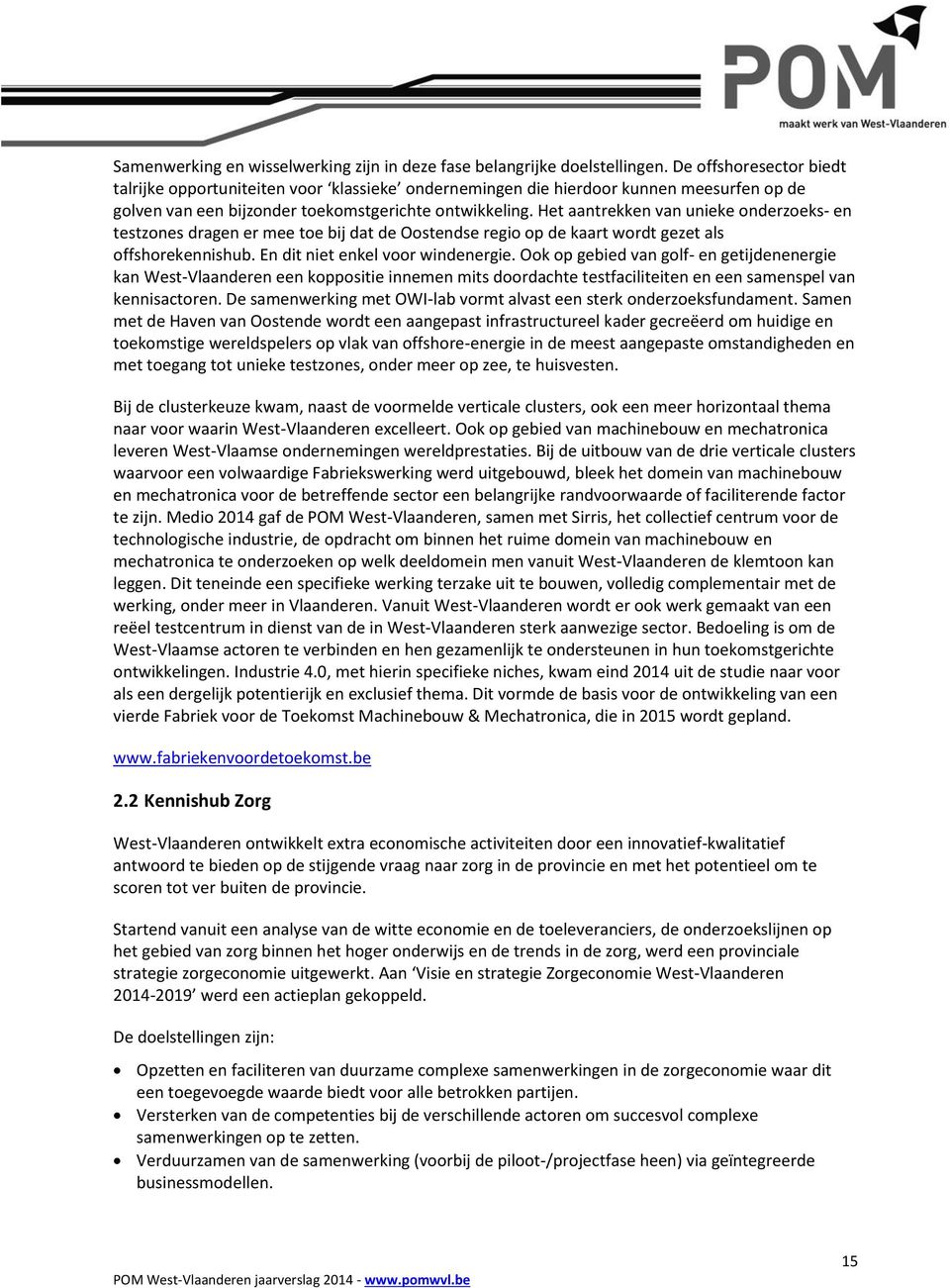 POM
maakt werk van West-Vlaanderen

Samenwerking en wisselwerking zijn in deze fase belangrijke doelstellingen. De offshoresector biedt talrijke opportuniteiten voor 'klassieke' ondernemingen die hierdoor kunnen meesurfen op de golven van een bijzonder toekomstgerichte ontwikkeling. Het aantrekken van unieke onderzoeks- en testzones dragen er mee toe bij dat de Oostendse regio op de kaart wordt gezet als offshorekennishub. En dit niet enkel voor windenergie. Ook op gebied van golf- en getijdenenergie kan West-Vlaanderen een koppositie innemen mits doordachte testfaciliteiten en een samenspel van kennisactoren. De samenwerking met OWI-lab vormt alvast een sterk onderzoeksfundament. Samen met de Haven van Oostende wordt een aangepast infrastructureel kader gecreëerd om huidige en toekomstige wereldspelers op vlak van offshore-energie in de meest aangepaste omstandigheden en met toegang tot unieke testzones, onder meer op zee, te huisvesten.

Bij de clusterkeuze kwam, naast de voormelde verticale clusters, ook een meer horizontaal thema naar voor waarin West-Vlaanderen excelleert. Ook op gebied van machinebouw en mechatronica leveren West-Vlaamse ondernemingen wereldprestaties. Bij de uitbouw van de drie verticale clusters waarvoor een volwaardige Fabriekswerking werd uitgebouwd, bleek het domein van machinebouw en mechatronica voor de betreffende sector een belangrijke randvoorwaarde of faciliterende factor te zijn. Medio 2014 gaf de POM West-Vlaanderen, samen met Sirris, het collectief centrum voor de technologische industrie, de opdracht om binnen het ruime domein van machinebouw en mechatronica te onderzoeken op welk deeldomein men vanuit West-Vlaanderen de klemtoon kan leggen. Dit teneinde een specifieke werking terzake uit te bouwen, volledig complementair met de werking, onder meer in Vlaanderen. Vanuit West-Vlaanderen wordt er ook werk gemaakt van een reëel testcentrum in dienst van de in West-Vlaanderen sterk aanwezige sector. Bedoeling is om de West-Vlaamse actoren te verbinden en hen gezamenlijk te ondersteunen in hun toekomstgerichte ontwikkelingen. Industrie 4.0, met hierin specifieke niches, kwam eind 2014 uit de studie naar voor als een dergelijk potentierijk en exclusief thema. Dit vormde de basis voor de ontwikkeling van een vierde Fabriek voor de Toekomst Machinebouw & Mechatronica, die in 2015 wordt gepland.

www.fabriekenvoordetoekomst.be

2.2 Kennishub Zorg

West-Vlaanderen ontwikkelt extra economische activiteiten door een innovatief-kwalitatief antwoord te bieden op de stijgende vraag naar zorg in de provincie en met het potentieel om te scoren tot ver buiten de provincie.

Startend vanuit een analyse van de witte economie en de toeleveranciers, de onderzoekslijnen op het gebied van zorg binnen het hoger onderwijs en de trends in de zorg, werd een provinciale strategie zorgeconomie uitgewerkt. Aan 'Visie en strategie Zorgeconomie West-Vlaanderen 2014-2019' werd een actieplan gekoppeld.

De doelstellingen zijn:

• Opzetten en faciliteren van duurzame complexe samenwerkingen in de zorgeconomie waar dit een toegevoegde waarde biedt voor alle betrokken partijen.
• Versterken van de competenties bij de verschillende actoren om succesvol complexe samenwerkingen op te zetten.
• Verduurzamen van de samenwerking (voorbij de piloot-/projectfase heen) via geïntegreerde businessmodellen.

15

POM West-Vlaanderen jaarverslag 2014 - www.pomwvl.be